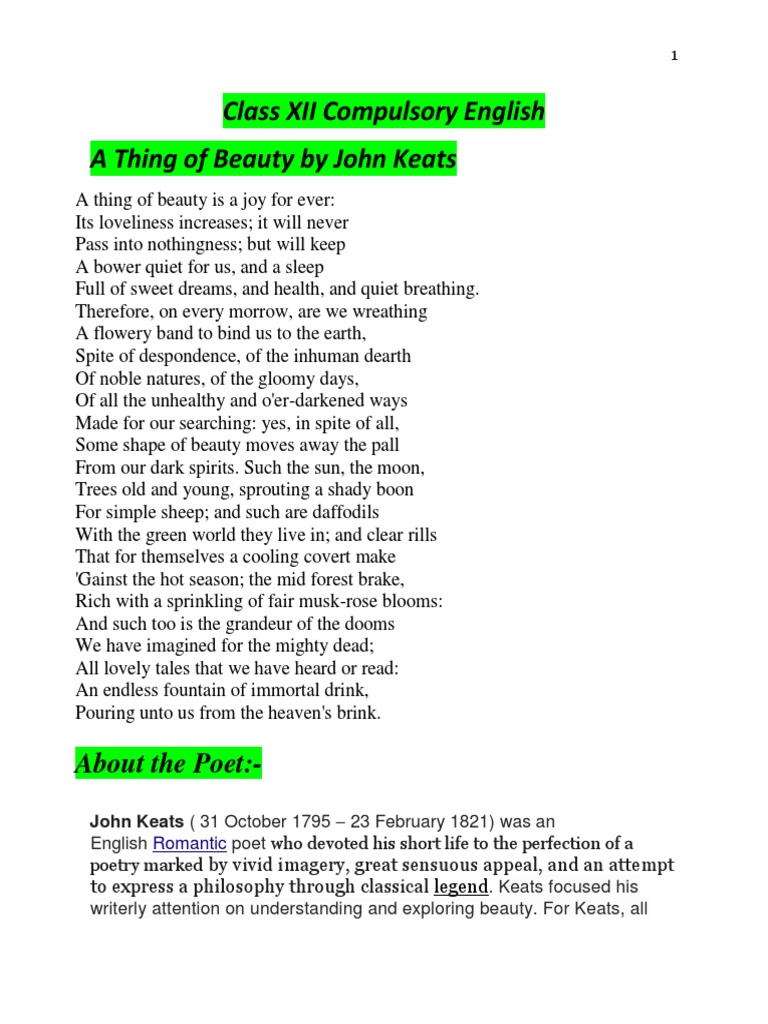 1

Class XII Compulsory English

A Thing of Beauty by John Keats

A thing of beauty is a joy for ever:
Its loveliness increases; it will never
Pass into nothingness; but will keep
A bower quiet for us, and a sleep
Full of sweet dreams, and health, and quiet breathing.
Therefore, on every morrow, are we wreathing
A flowery band to bind us to the earth,
Spite of despondence, of the inhuman dearth
Of noble natures, of the gloomy days,
Of all the unhealthy and o'er-darkened ways
Made for our searching: yes, in spite of all,
Some shape of beauty moves away the pall
From our dark spirits. Such the sun, the moon,
Trees old and young, sprouting a shady boon
For simple sheep; and such are daffodils
With the green world they live in; and clear rills
That for themselves a cooling covert make
'Gainst the hot season; the mid forest brake,
Rich with a sprinkling of fair musk-rose blooms:
And such too is the grandeur of the dooms
We have imagined for the mighty dead;
All lovely tales that we have heard or read:
An endless fountain of immortal drink,
Pouring unto us from the heaven's brink.

About the Poet:-

John Keats ( 31 October 1795 – 23 February 1821) was an English Romantic poet who devoted his short life to the perfection of a poetry marked by vivid imagery, great sensuous appeal, and an attempt to express a philosophy through classical legend. Keats focused his writerly attention on understanding and exploring beauty. For Keats, all